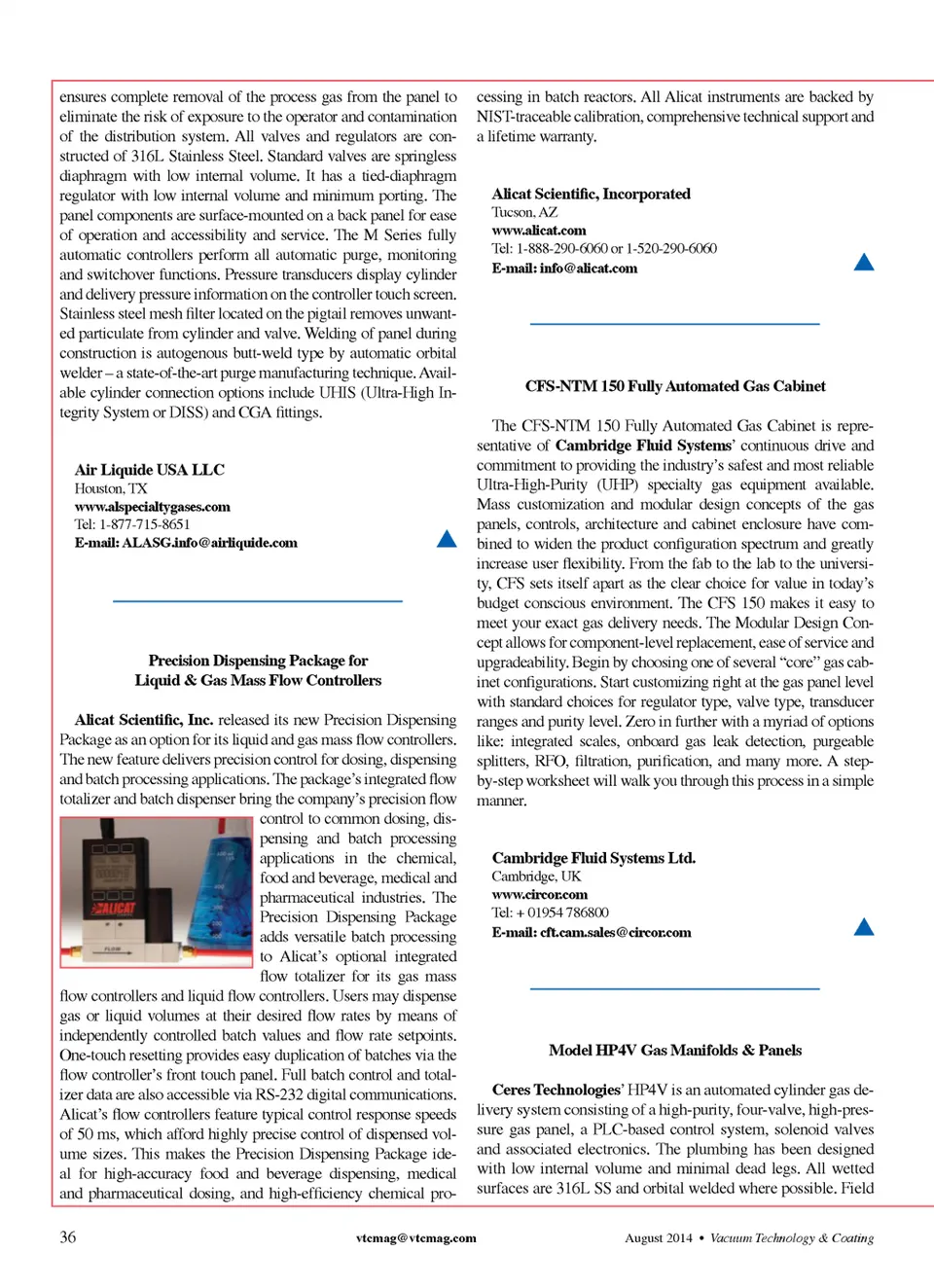 ensures complete removal of the process gas from the panel to eliminate the risk of exposure to the operator and contamination of the distribution system. All valves and regulators are constructed of 316L Stainless Steel. Standard valves are springless diaphragm with low internal volume. It has a tied-diaphragm regulator with low internal volume and minimum porting. The panel components are surface-mounted on a back panel for ease of operation and accessibility and service. The M Series fully automatic controllers perform all automatic purge, monitoring and switchover functions. Pressure transducers display cylinder and delivery pressure information on the controller touch screen. Stainless steel mesh filter located on the pigtail removes unwanted particulate from cylinder and valve. Welding of panel during construction is autogenous butt-weld type by automatic orbital welder – a state-of-the-art purge manufacturing technique. Available cylinder connection options include UHIS (Ultra-High Integrity System or DISS) and CGA fittings.

Air Liquide USA LLC
Houston, TX
www.alspecialtygases.com
Tel: 1-877-715-8651
E-mail: ALASG.info@airliquide.com

Precision Dispensing Package for
Liquid & Gas Mass Flow Controllers

Alicat Scientific, Inc. released its new Precision Dispensing Package as an option for its liquid and gas mass flow controllers. The new feature delivers precision control for dosing, dispensing and batch processing applications. The package's integrated flow totalizer and batch dispenser bring the company's precision flow control to common dosing, dispensing and batch processing applications in the chemical, food and beverage, medical and pharmaceutical industries. The Precision Dispensing Package adds versatile batch processing to Alicat's optional integrated flow totalizer for its gas mass flow controllers and liquid flow controllers. Users may dispense gas or liquid volumes at their desired flow rates by means of independently controlled batch values and flow rate setpoints. One-touch resetting provides easy duplication of batches via the flow controller's front touch panel. Full batch control and totalizer data are also accessible via RS-232 digital communications. Alicat's flow controllers feature typical control response speeds of 50 ms, which afford highly precise control of dispensed volume sizes. This makes the Precision Dispensing Package ideal for high-accuracy food and beverage dispensing, medical and pharmaceutical dosing, and high-efficiency chemical processing in batch reactors. All Alicat instruments are backed by NIST-traceable calibration, comprehensive technical support and a lifetime warranty.

ALICAT

Alicat Scientific, Incorporated
Tucson, AZ
www.alicat.com
Tel: 1-888-290-6060 or 1-520-290-6060
E-mail: info@alicat.com

CFS-NTM 150 Fully Automated Gas Cabinet

The CFS-NTM 150 Fully Automated Gas Cabinet is representative of Cambridge Fluid Systems' continuous drive and commitment to providing the industry's safest and most reliable Ultra-High-Purity (UHP) specialty gas equipment available. Mass customization and modular design concepts of the gas panels, controls, architecture and cabinet enclosure have combined to widen the product configuration spectrum and greatly increase user flexibility. From the fab to the lab to the university, CFS sets itself apart as the clear choice for value in today's budget conscious environment. The CFS 150 makes it easy to meet your exact gas delivery needs. The Modular Design Concept allows for component-level replacement, ease of service and upgradeability. Begin by choosing one of several "core" gas cabinet configurations. Start customizing right at the gas panel level with standard choices for regulator type, valve type, transducer ranges and purity level. Zero in further with a myriad of options like: integrated scales, onboard gas leak detection, purgeable splitters, RFO, filtration, purification, and many more. A step-by-step worksheet will walk you through this process in a simple manner.

Cambridge Fluid Systems Ltd.
Cambridge, UK
www.circor.com
Tel: + 01954 786800
E-mail: cft.cam.sales@circor.com

Model HP4V Gas Manifolds & Panels

Ceres Technologies' HP4V is an automated cylinder gas delivery system consisting of a high-purity, four-valve, high-pressure gas panel, a PLC-based control system, solenoid valves and associated electronics. The plumbing has been designed with low internal volume and minimal dead legs. All wetted surfaces are 316L SS and orbital welded where possible. Field

36 vtcmag@vtcmag.com August 2014 • Vacuum Technology & Coating